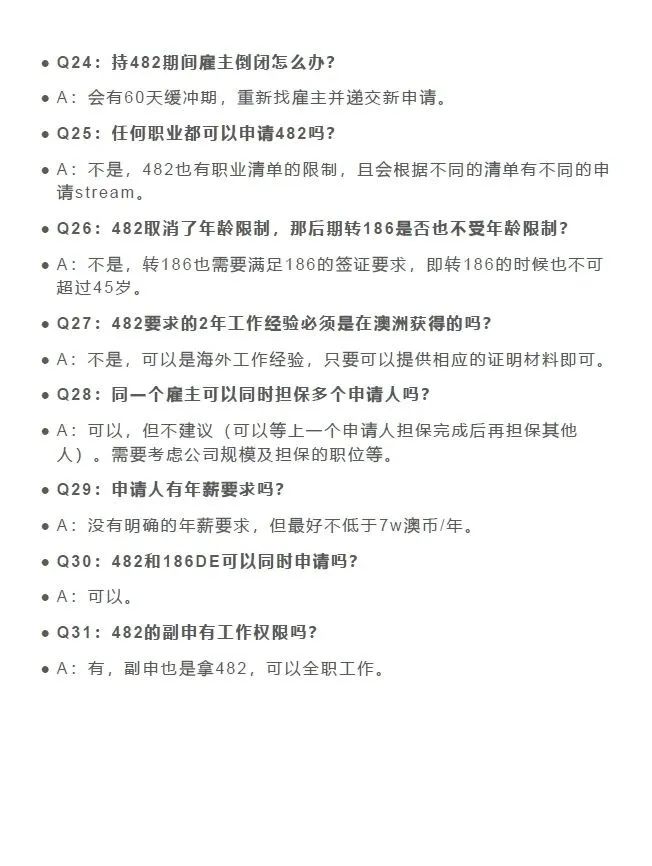 • Q24：持482期间雇主倒闭怎么办？

• A：会有60天缓冲期，重新找雇主并递交新申请。

• Q25：任何职业都可以申请482吗？

• A：不是，482也有职业清单的限制，且会根据不同的清单有不同的申请stream。

• Q26：482取消了年龄限制，那后期转186是否也不受年龄限制？

• A：不是，转186也需要满足186的签证要求，即转186的时候也不可超过45岁。

• Q27：482要求的2年工作经验必须是在澳洲获得的吗？

• A：不是，可以是海外工作经验，只要可以提供相应的证明材料即可。

• Q28：同一个雇主可以同时担保多个申请人吗？

• A：可以，但不建议（可以等上一个申请人担保完成后再担保其他人）。需要考虑公司规模及担保的职位等。

• Q29：申请人有年薪要求吗？

• A：没有明确的年薪要求，但最好不低于7w澳币/年。

• Q30：482和186DE可以同时申请吗？

• A：可以。

• Q31：482的副申有工作权限吗？

• A：有，副申也是拿482，可以全职工作。